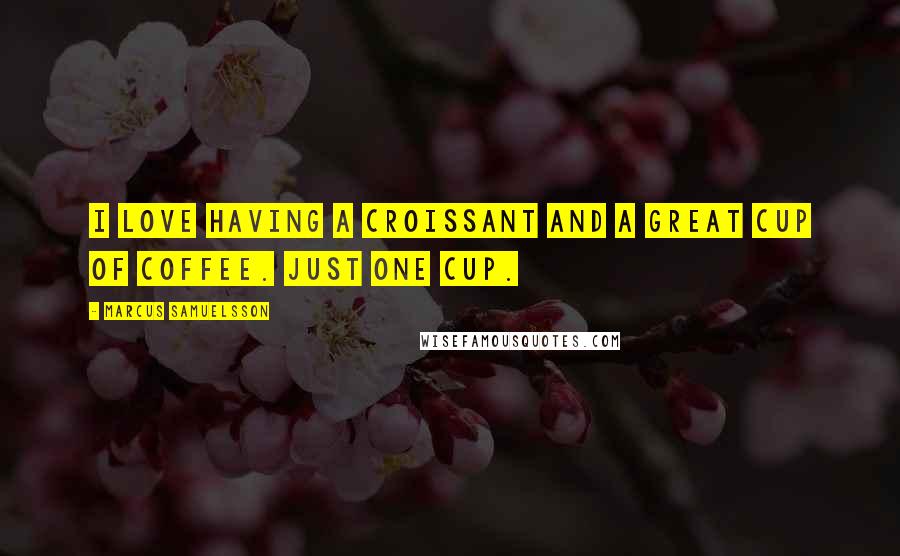 I LOVE HAVING A CROISSANT AND A GREAT CUP OF COFFEE. JUST ONE CUP.

- MARCUS SAMUELSSON

WISEFAMOUSQUOTES.COM